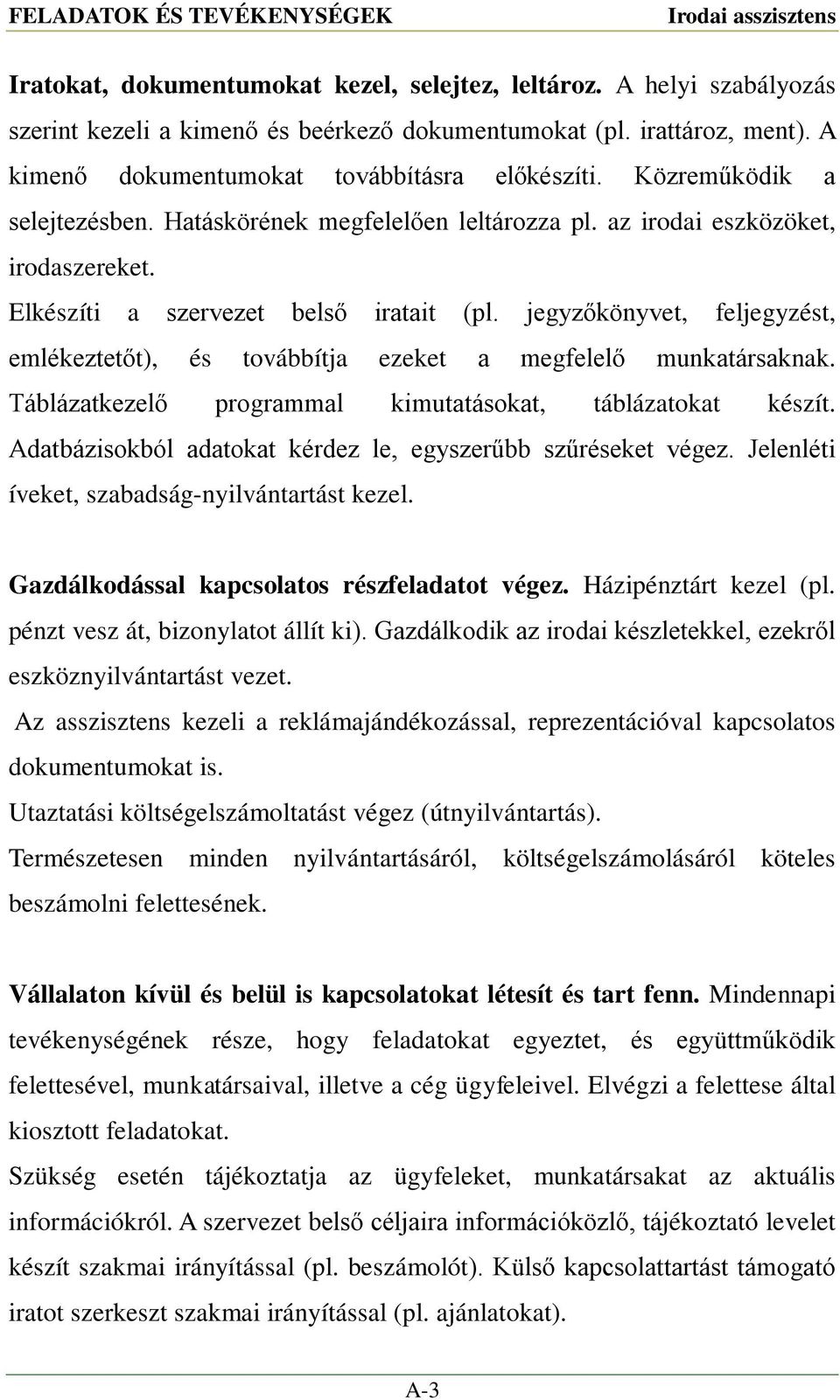 FELADATOK ÉS TEVÉKENYSÉGEK Irodai asszisztens

Iratokat, dokumentumokat kezel, selejtez, leltároz. A helyi szabályozás szerint kezeli a kimenő és beérkező dokumentumokat (pl. irattároz, ment). A kimenő dokumentumokat továbbításra előkészíti. Közreműködik a selejtezésben. Hatáskörének megfelelően leltározza pl. az irodai eszközöket, irodaszereket.
Elkészíti a szervezet belső iratait (pl. jegyzőkönyvet, feljegyzést, emlékeztetőt), és továbbítja ezeket a megfelelő munkatársaknak. Táblázatkezelő programmal kimutatásokat, táblázatokat készít. Adatbázisokból adatokat kérdez le, egyszerűbb szűréseket végez. Jelenléti íveket, szabadság-nyilvántartást kezel.

Gazdálkodással kapcsolatos részfeladatot végez. Házipénztárt kezel (pl. pénzt vesz át, bizonylatot állít ki). Gazdálkodik az irodai készletekkel, ezekről eszköznyilvántartást vezet.
Az asszisztens kezeli a reklámajándékozással, reprezentációval kapcsolatos dokumentumokat is.
Utaztatási költségelszámoltatást végez (útnyilvántartás).
Természetesen minden nyilvántartásáról, költségelszámolásáról köteles beszámolni felettesének.

Vállalaton kívül és belül is kapcsolatokat létesít és tart fenn. Mindennapi tevékenységének része, hogy feladatokat egyeztet, és együttműködik felettesével, munkatársaival, illetve a cég ügyfeleivel. Elvégzi a felettese által kiosztott feladatokat.
Szükség esetén tájékoztatja az ügyfeleket, munkatársakat az aktuális információkról. A szervezet belső céljaira információközlő, tájékoztató levelet készít szakmai irányítással (pl. beszámolót). Külső kapcsolattartást támogató iratot szerkeszt szakmai irányítással (pl. ajánlatokat).

A-3